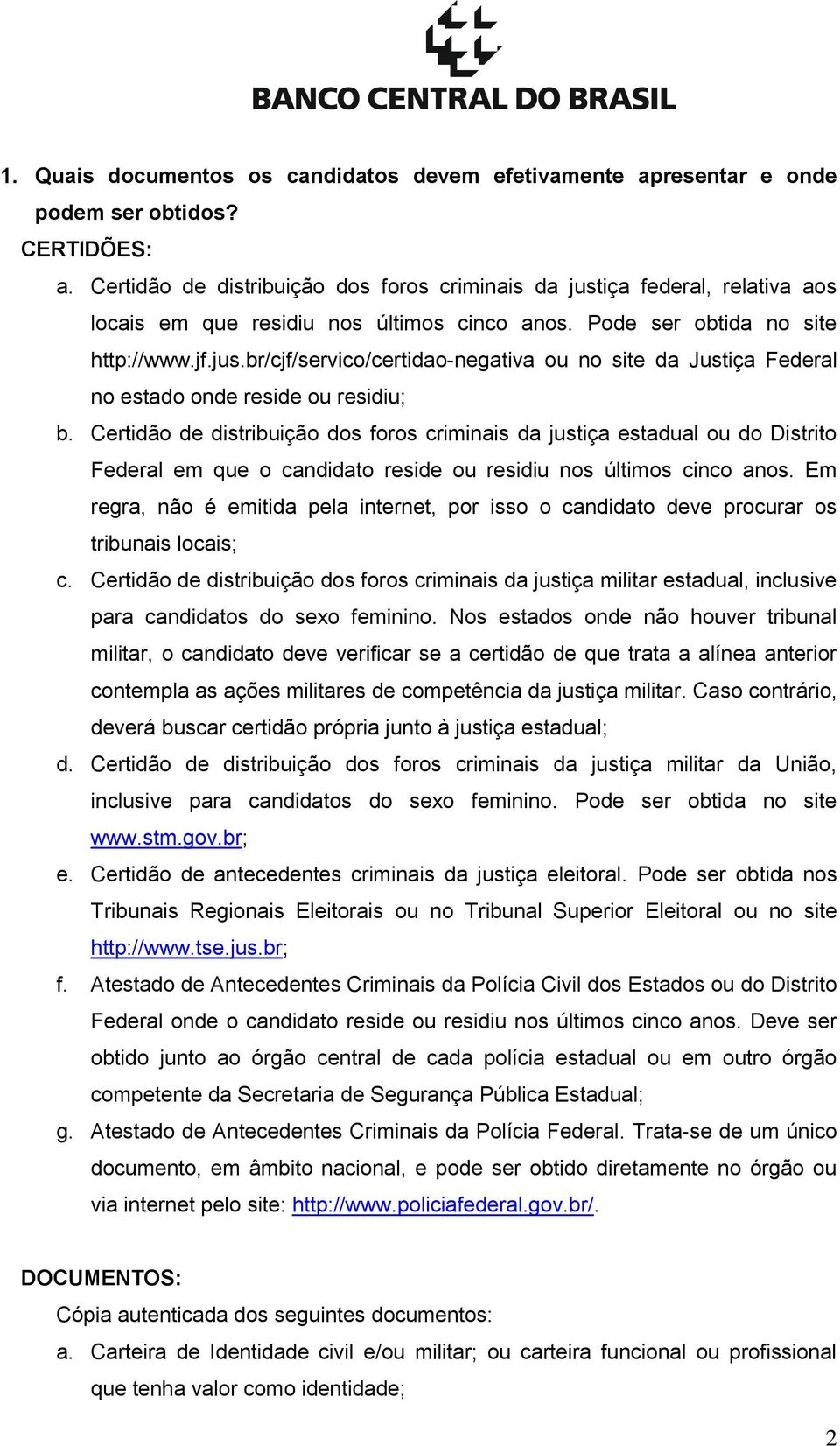 BANCO CENTRAL DO BRASIL

1. Quais documentos os candidatos devem efetivamente apresentar e onde podem ser obtidos?

CERTIDÕES:

a. Certidão de distribuição dos foros criminais da justiça federal, relativa aos locais em que residiu nos últimos cinco anos. Pode ser obtida no site http://www.jf.jus.br/cjf/servico/certidao-negativa ou no site da Justiça Federal no estado onde reside ou residiu;

b. Certidão de distribuição dos foros criminais da justiça estadual ou do Distrito Federal em que o candidato reside ou residiu nos últimos cinco anos. Em regra, não é emitida pela internet, por isso o candidato deve procurar os tribunais locais;

c. Certidão de distribuição dos foros criminais da justiça militar estadual, inclusive para candidatos do sexo feminino. Nos estados onde não houver tribunal militar, o candidato deve verificar se a certidão de que trata a alínea anterior contempla as ações militares de competência da justiça militar. Caso contrário, deverá buscar certidão própria junto à justiça estadual;

d. Certidão de distribuição dos foros criminais da justiça militar da União, inclusive para candidatos do sexo feminino. Pode ser obtida no site www.stm.gov.br;

e. Certidão de antecedentes criminais da justiça eleitoral. Pode ser obtida nos Tribunais Regionais Eleitorais ou no Tribunal Superior Eleitoral ou no site http://www.tse.jus.br;

f. Atestado de Antecedentes Criminais da Polícia Civil dos Estados ou do Distrito Federal onde o candidato reside ou residiu nos últimos cinco anos. Deve ser obtido junto ao órgão central de cada polícia estadual ou em outro órgão competente da Secretaria de Segurança Pública Estadual;

g. Atestado de Antecedentes Criminais da Polícia Federal. Trata-se de um único documento, em âmbito nacional, e pode ser obtido diretamente no órgão ou via internet pelo site: http://www.policiafederal.gov.br/.

DOCUMENTOS:

Cópia autenticada dos seguintes documentos:

a. Carteira de Identidade civil e/ou militar; ou carteira funcional ou profissional que tenha valor como identidade;

2